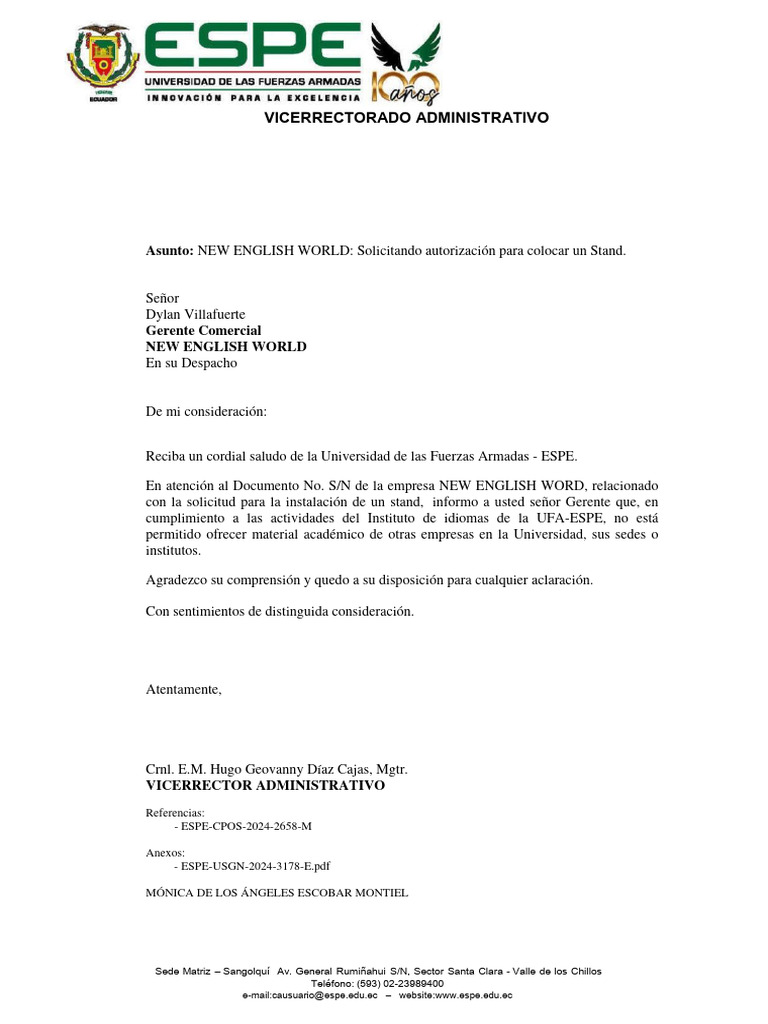 ECUADOR

ESPE
UNIVERSIDAD DE LAS FUERZAS ARMADAS
INNOVACIÓN PARA LA EXCELENCIA
100 años

VICERRECTORADO ADMINISTRATIVO

Asunto: NEW ENGLISH WORLD: Solicitando autorización para colocar un Stand.

Señor
Dylan Villafuerte
Gerente Comercial
NEW ENGLISH WORLD
En su Despacho

De mi consideración:

Reciba un cordial saludo de la Universidad de las Fuerzas Armadas - ESPE.

En atención al Documento No. S/N de la empresa NEW ENGLISH WORD, relacionado con la solicitud para la instalación de un stand, informo a usted señor Gerente que, en cumplimiento a las actividades del Instituto de idiomas de la UFA-ESPE, no está permitido ofrecer material académico de otras empresas en la Universidad, sus sedes o institutos.

Agradezco su comprensión y quedo a su disposición para cualquier aclaración.

Con sentimientos de distinguida consideración.

Atentamente,

Crnl. E.M. Hugo Geovanny Díaz Cajas, Mgtr.
VICERRECTOR ADMINISTRATIVO

Referencias:
- ESPE-CPOS-2024-2658-M

Anexos:
- ESPE-USGN-2024-3178-E.pdf

MÓNICA DE LOS ÁNGELES ESCOBAR MONTIEL

Sede Matriz – Sangolquí Av. General Rumiñahui S/N, Sector Santa Clara - Valle de los Chillos
Teléfono: (593) 02-23989400
e-mail:causuario@espe.edu.ec – website:www.espe.edu.ec